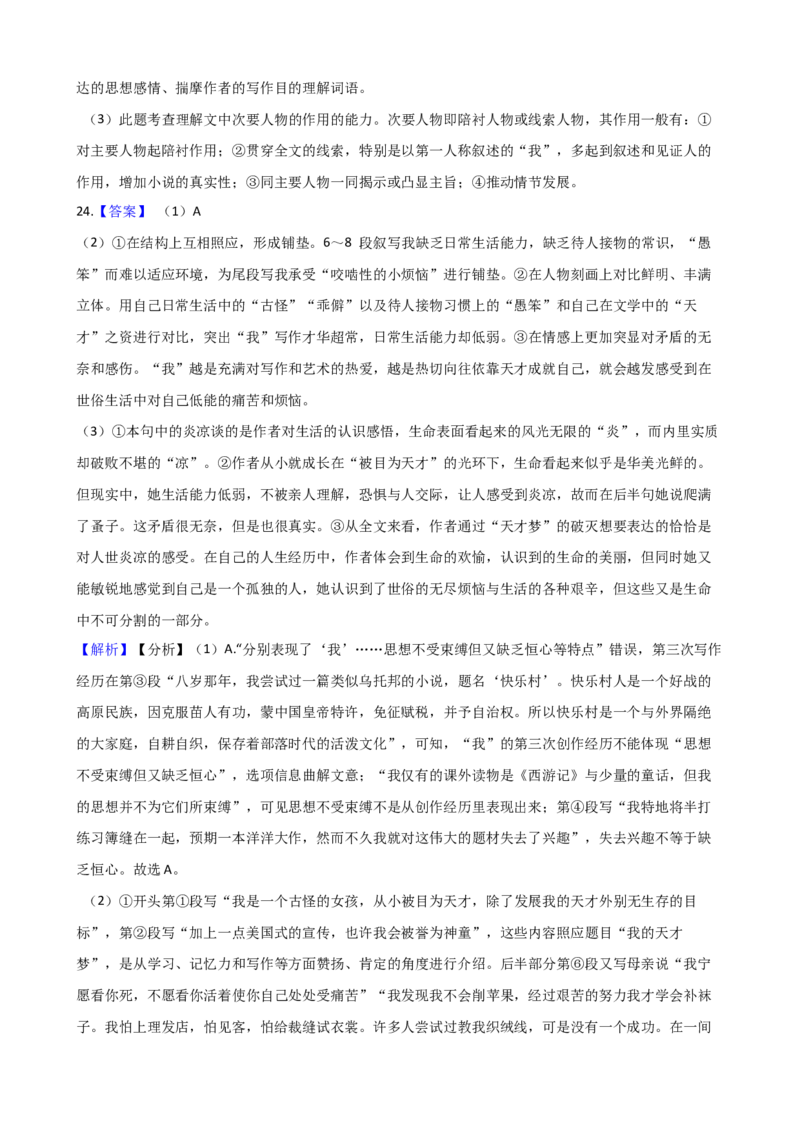 达的思想感情、揣摩作者的写作目的理解词语。

（3）此题考查理解文中次要人物的作用的能力。次要人物即陪衬人物或线索人物，其作用一般有：①对主要人物起陪衬作用；②贯穿全文的线索，特别是以第一人称叙述的“我”，多起到叙述和见证人的作用，增加小说的真实性；③同主要人物一同揭示或凸显主旨；④推动情节发展。

24.【答案】（1）A

（2）①在结构上互相照应，形成铺垫。6～8段叙写我缺乏日常生活能力，缺乏待人接物的常识，“愚笨”而难以适应环境，为尾段写我承受“咬啮性的小烦恼”进行铺垫。②在人物刻画上对比鲜明、丰满立体。用自己日常生活中的“古怪”“乖僻”以及待人接物习惯上的“愚笨”和自己在文学中的“天才”之资进行对比，突出“我”写作才华超常，日常生活能力却低弱。③在情感上更加突显对矛盾的无奈和感伤。“我”越是充满对写作和艺术的热爱，越是热切向往依靠天才成就自己，就会越发感受到在世俗生活中对自己低能的痛苦和烦恼。

（3）①本句中的炎凉谈的是作者对生活的认识感悟，生命表面看起来的风光无限的“炎”，而内里实质却破败不堪的“凉”。②作者从小就成长在“被目为天才”的光环下，生命看起来似乎是华美光鲜的。但现实中，她生活能力低弱，不被亲人理解，恐惧与人交际，让人感受到炎凉，故而在后半句她说爬满了蚤子。这矛盾很无奈，但是也很真实。③从全文来看，作者通过“天才梦”的破灭想要表达的恰恰是对人世炎凉的感受。在自己的人生经历中，作者体会到生命的欢愉，认识到的生命的美丽，但同时她又能敏锐地感觉到自己是一个孤独的人，她认识到了世俗的无尽烦恼与生活的各种艰辛，但这些又是生命中不可分割的一部分。

【解析】【分析】（1）A.“分别表现了‘我’……思想不受束缚但又缺乏恒心等特点”错误，第三次写作经历在第③段“八岁那年，我尝试过一篇类似乌托邦的小说，题名‘快乐村’。快乐村人是一个好战的高原民族，因克服苗人有功，蒙中国皇帝特许，免征赋税，并予自治权。所以快乐村是一个与外界隔绝的大家庭，自耕自织，保存着部落时代的活泼文化”，可知，“我”的第三次创作经历不能体现“思想不受束缚但又缺乏恒心”，选项信息曲解文意；“我仅有的课外读物是《西游记》与少量的童话，但我的思想并不为它们所束缚”，可见思想不受束缚不是从创作经历里表现出来；第④段写“我特地将半打练习簿缝在一起，预期一本洋洋大作，然而不久我就对这伟大的题材失去了兴趣”，失去兴趣不等于缺乏恒心。故选A。

（2）①开头第①段写“我是一个古怪的女孩，从小被目为天才，除了发展我的天才外别无生存的目标”，第②段写“加上一点美国式的宣传，也许我会被誉为神童”，这些内容照应题目“我的天才梦”，是从学习、记忆力和写作等方面赞扬、肯定的角度进行介绍。后半部分第⑥段又写母亲说“我宁愿看你死，不愿看你活着使你自己处处受痛苦”“我发现我不会削苹果，经过艰苦的努力我才学会补袜子。我怕上理发店，怕见客，怕给裁缝试衣裳。许多人尝试过教我织绒线，可是没有一个成功。在一间